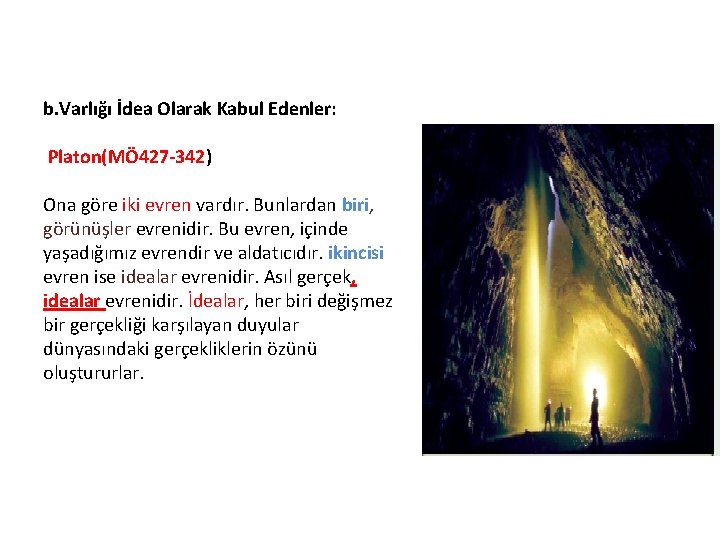 b.Varlığı İdea Olarak Kabul Edenler:

Platon(MÖ427-342)

Ona göre iki evren vardır. Bunlardan biri, görünüşler evrenidir. Bu evren, içinde yaşadığımız evrendir ve aldatıcıdır. ikincisi evren ise idealar evrenidir. Asıl gerçek, idealar evrenidir. İdealar, her biri değişmez bir gerçekliği karşılayan duyular dünyasındaki gerçekliklerin özünü oluştururlar.